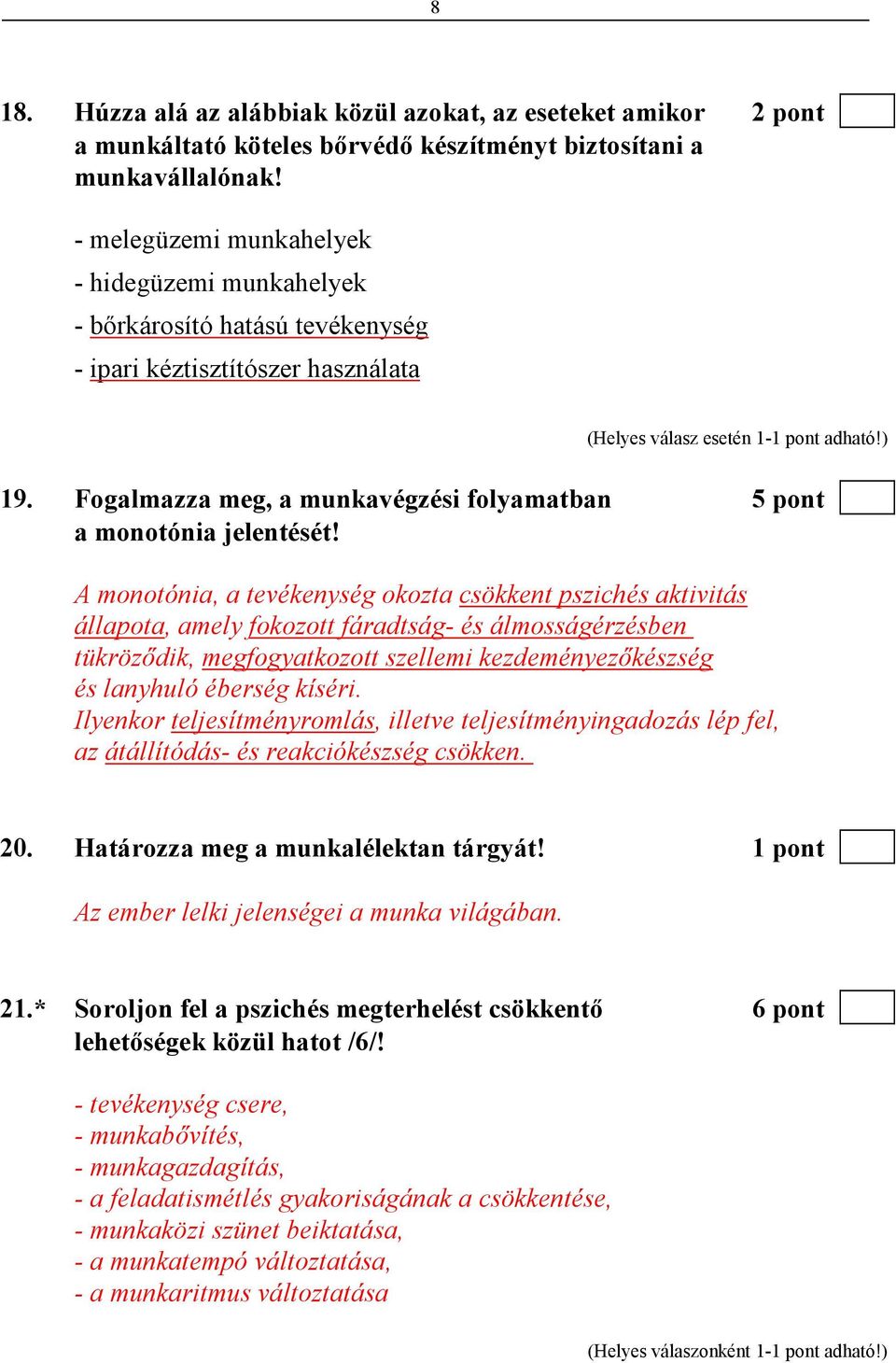 8

18. Húzza alá az alábbiak közül azokat, az eseteket amikor a munkáltató köteles bőrvédő készítményt biztosítani a munkavállalónak! 2 pont

- melegüzemi munkahelyek
- hidegüzemi munkahelyek
- bőrkárosító hatású tevékenység
- ipari kéztisztítószer használata

(Helyes válasz esetén 1-1 pont adható!)

19. Fogalmazza meg, a munkavégzési folyamatban a monotónia jelentését! 5 pont

A monotónia, a tevékenység okozta csökkent pszichés aktivitás állapota, amely fokozott fáradtság- és álmosságérzésben tükröződik, megfogyatkozott szellemi kezdeményezőkészség és lanyhuló éberség kíséri. Ilyenkor teljesítményromlás, illetve teljesítményingadozás lép fel, az átállítódás- és reakciókészség csökken.

20. Határozza meg a munkalélektan tárgyát! 1 pont

Az ember lelki jelenségei a munka világában.

21.* Soroljon fel a pszichés megterhelést csökkentő lehetőségek közül hatot /6/! 6 pont

- tevékenység csere,
- munkabővítés,
- munkagazdagítás,
- a feladatismétlés gyakoriságának a csökkentése,
- munkaközi szünet beiktatása,
- a munkatempó változtatása,
- a munkaritmus változtatása

(Helyes válaszonként 1-1 pont adható!)